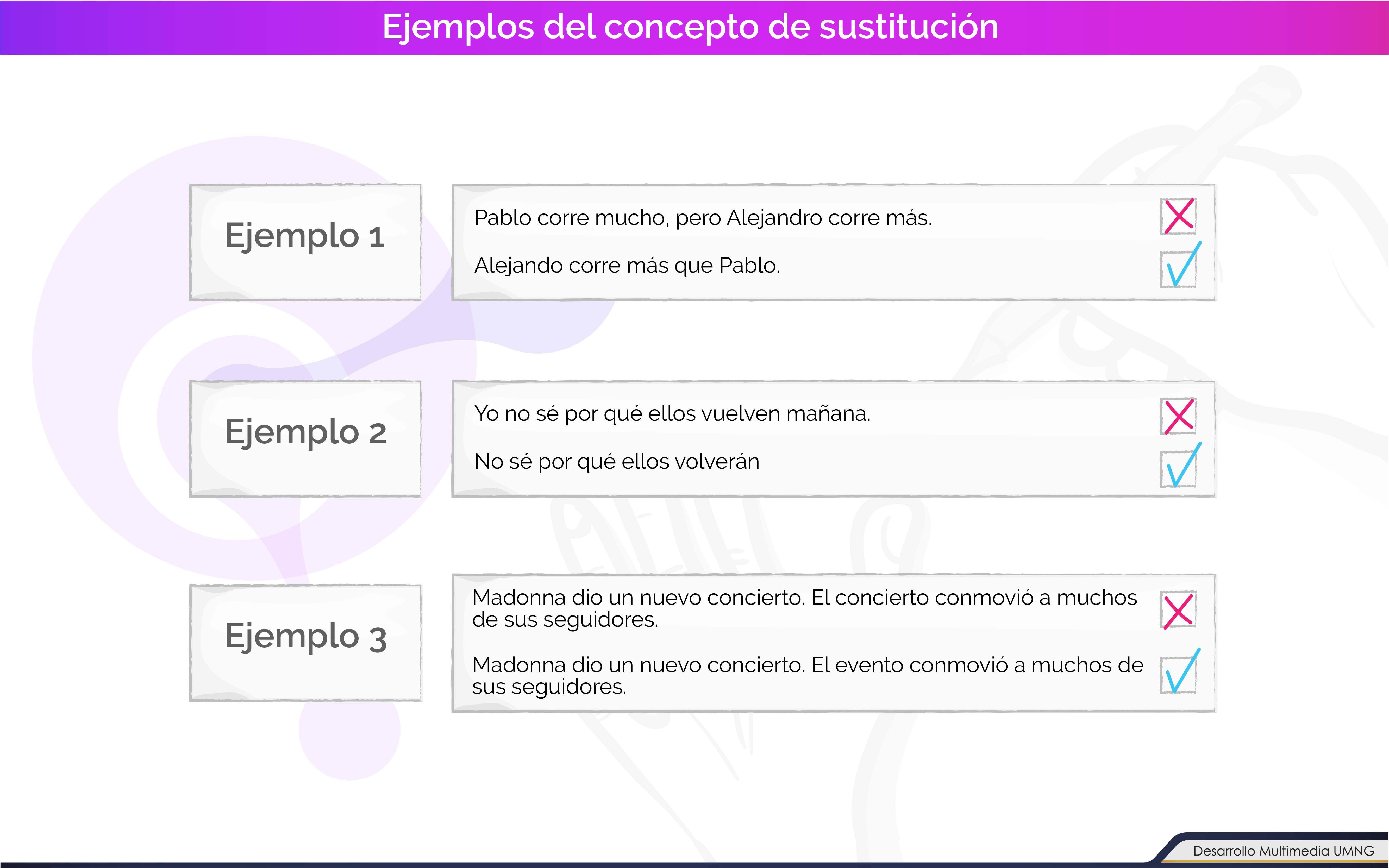 Ejemplos del concepto de sustitución

Ejemplo 1

Pablo corre mucho, pero Alejandro corre más.

Alejando corre más que Pablo.

Ejemplo 2

Yo no sé por qué ellos vuelven mañana.

No sé por qué ellos volverán

Ejemplo 3

Madonna dio un nuevo concierto. El concierto conmovió a muchos de sus seguidores.

Madonna dio un nuevo concierto. El evento conmovió a muchos de sus seguidores.

Desarrollo Multimedia UMNG